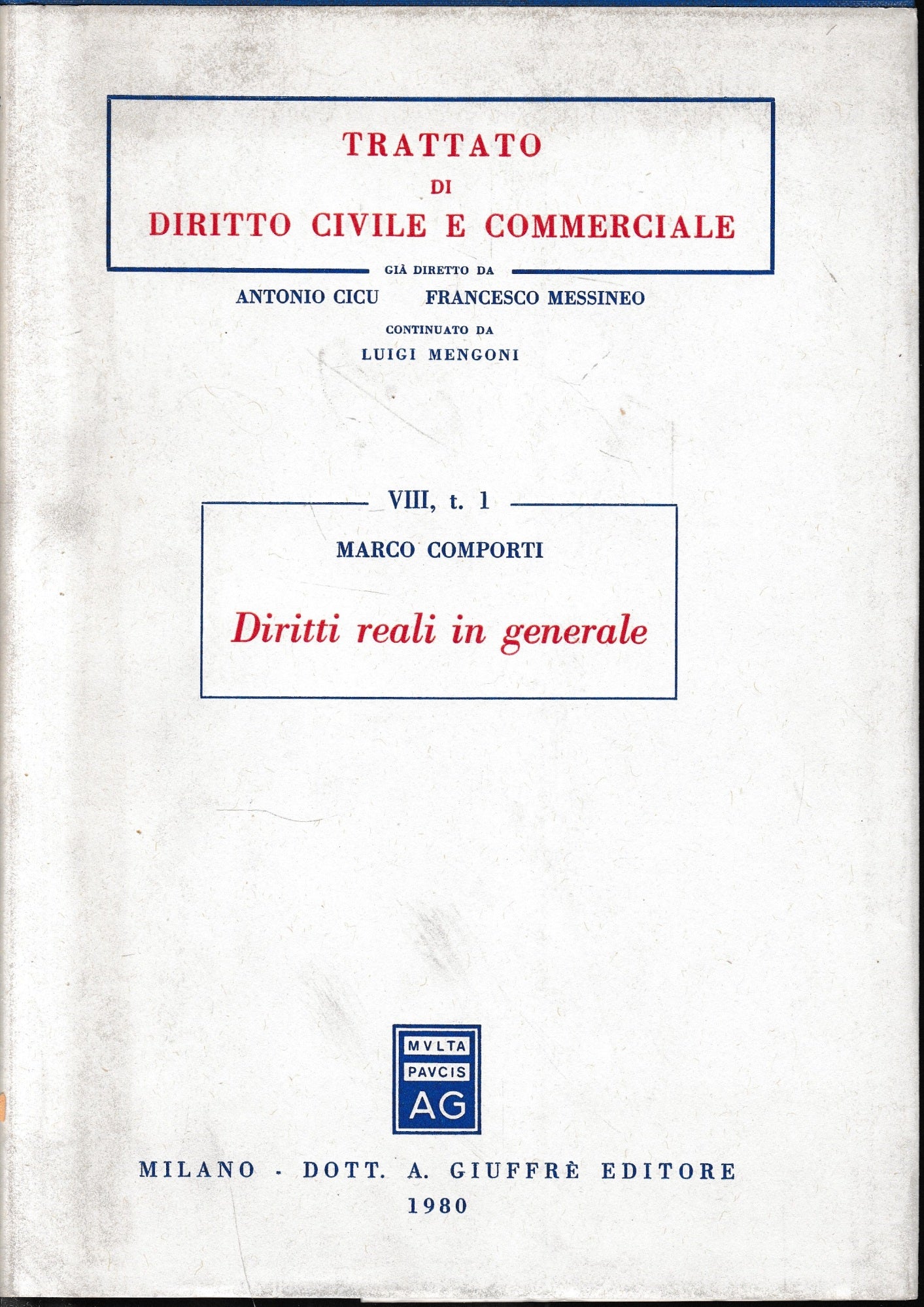 TRATTATO
DI
DIRITTO CIVILE E COMMERCIALE

GIÀ DIRETTO DA
ANTONIO CICU FRANCESCO MESSINEO
CONTINUATO DA
LUIGI MENGONI

VIII, t. 1

MARCO COMPORTI

Diritti reali in generale

MVLTA
PAVCIS
AG

MILANO - DOTT. A. GIUFFRÈ EDITORE
1980